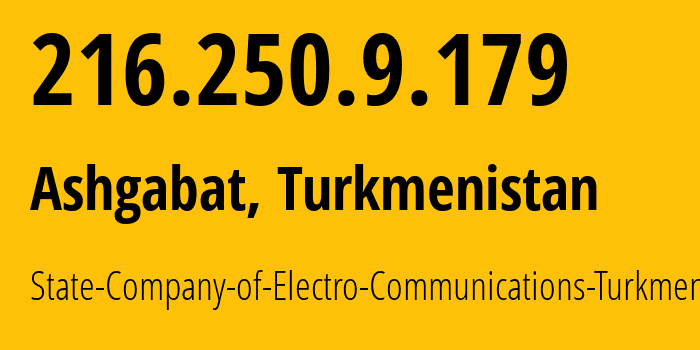 216.250.9.179

Ashgabat, Turkmenistan

State-Company-of-Electro-Communications-Turkmen